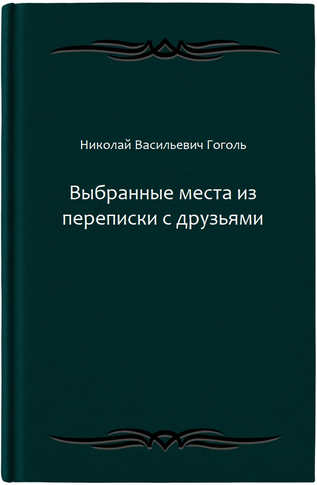 Николай Васильевич Гоголь

Выбранные места из переписки с друзьями